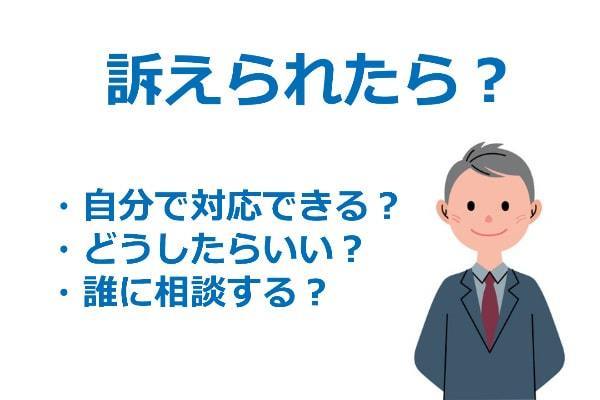 訴えられたら？

・自分で対応できる？
・どうしたらいい？
・誰に相談する？